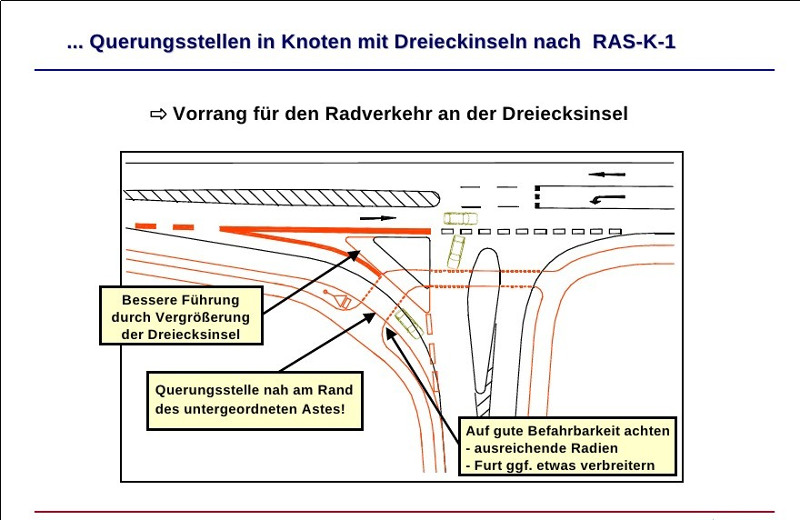 ... Querungsstellen in Knoten mit Dreieckinseln nach RAS-K-1

⇨ Vorrang für den Radverkehr an der Dreiecksinsel

Bessere Führung durch Vergrößerung der Dreiecksinsel

Querungsstelle nah am Rand des untergeordneten Astes!

Auf gute Befahrbarkeit achten
- ausreichende Radien
- Furt ggf. etwas verbreitern